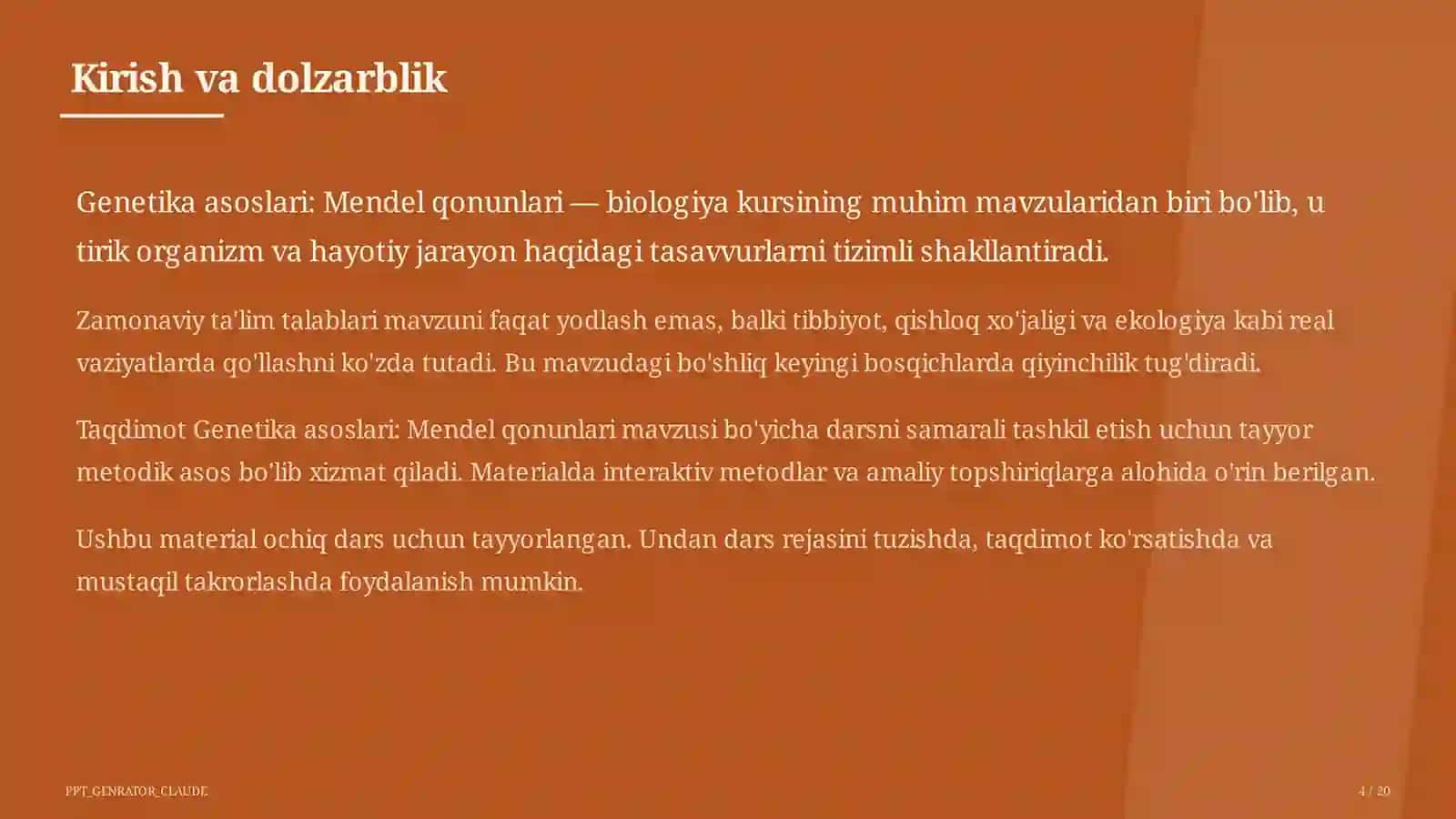 Kirish va dolzarblik

Genetika asoslari: Mendel qonunlari — biologiya kursining muhim mavzularidan biri bo'lib, u tirik organizm va hayotiy jarayon haqidagi tasavvurlarni tizimli shakllantiradi.

Zamonaviy ta'lim talablari mavzuni faqat yodlash emas, balki tibbiyot, qishloq xo'jaligi va ekologiya kabi real vaziyatlarda qo'llashni ko'zda tutadi. Bu mavzudagi bo'shliq keyingi bosqichlarda qiyinchilik tug'diradi.

Taqdimot Genetika asoslari: Mendel qonunlari mavzusi bo'yicha darsni samarali tashkil etish uchun tayyor metodik asos bo'lib xizmat qiladi. Materialda interaktiv metodlar va amaliy topshiriqlarga alohida o'rin berilgan.

Ushbu material ochiq dars uchun tayyorlangan. Undan dars rejasini tuzishda, taqdimot ko'rsatishda va mustaqil takrorlashda foydalanish mumkin.

PPT_GENRATOR_CLAUDE

4 / 20